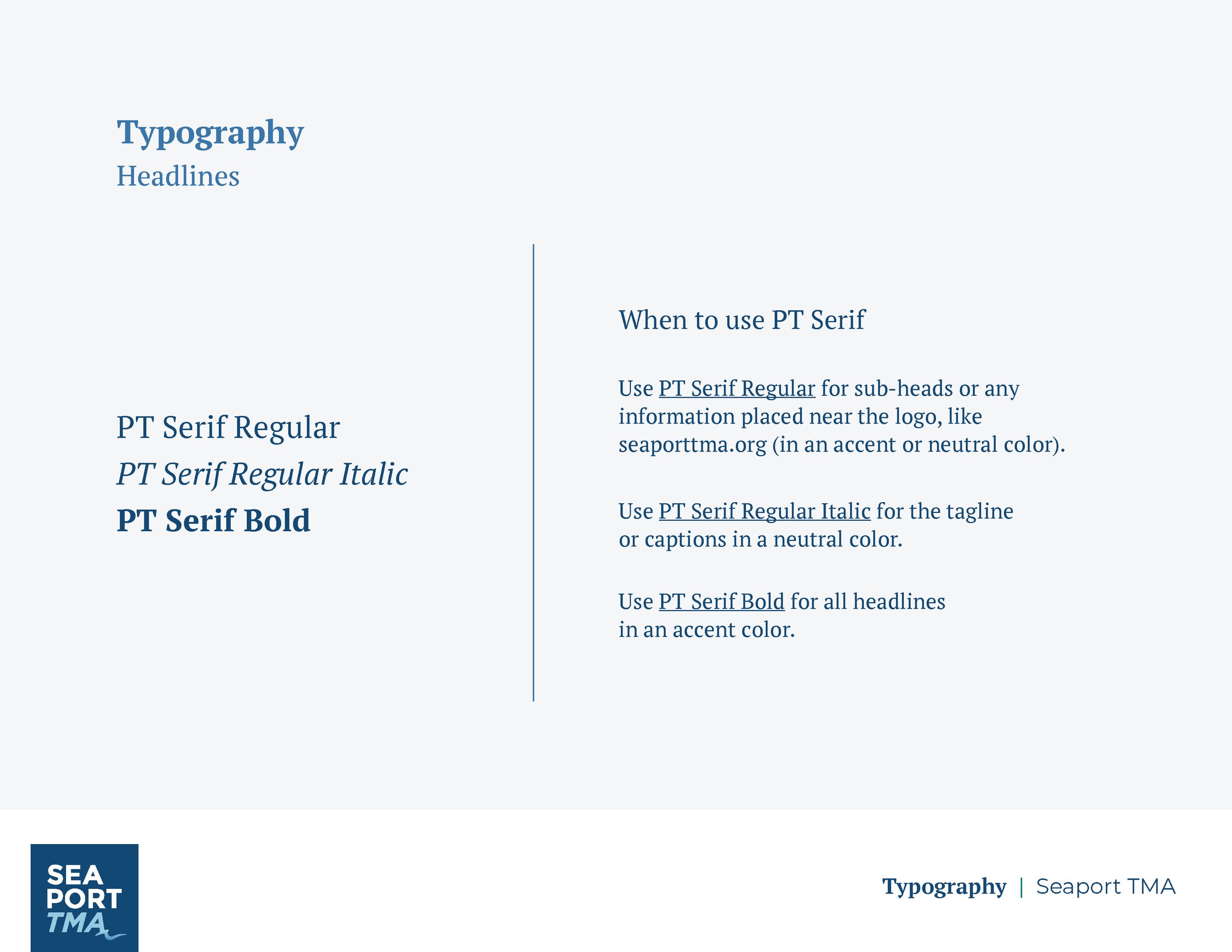 Typography
Headlines

PT Serif Regular
PT Serif Regular Italic
PT Serif Bold

When to use PT Serif

Use PT Serif Regular for sub-heads or any information placed near the logo, like seaporttma.org (in an accent or neutral color).

Use PT Serif Regular Italic for the tagline or captions in a neutral color.

Use PT Serif Bold for all headlines in an accent color.

SEA PORT TMA

Typography | Seaport TMA